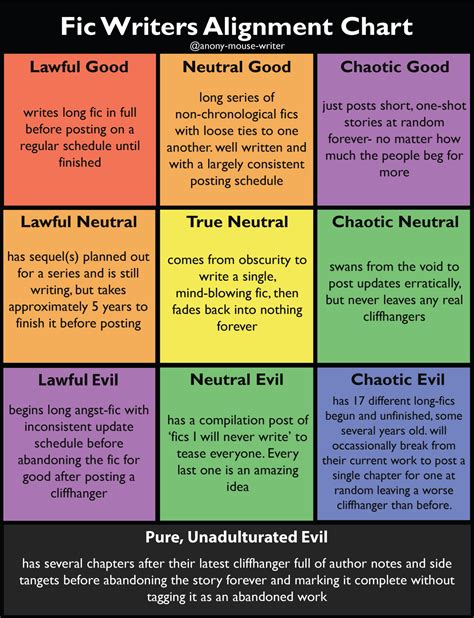 Fic Writers Alignment Chart

@anony-mouse-writer

Lawful Good

writes long fic in full before posting on a regular schedule until finished

Neutral Good

long series of non-chronological fics with loose ties to one another. well written and with a largely consistent posting schedule

Chaotic Good

just posts short, one-shot stories at random forever- no matter how much the people beg for more

Lawful Neutral

has sequel(s) planned out for a series and is still writing, but takes approximately 5 years to finish it before posting

True Neutral

comes from obscurity to write a single, mind-blowing fic, then fades back into nothing forever

Chaotic Neutral

swans from the void to post updates erratically, but never leaves any real cliffhangers

Lawful Evil

begins long angst-fic with inconsistent update schedule before abandoning the fic for good after posting a cliffhanger

Neutral Evil

has a compilation post of 'fics I will never write' to tease everyone. Every last one is an amazing idea

Chaotic Evil

has 17 different long-fics begun and unfinished, some several years old. will occassionally break from their current work to post a single chapter for one at random leaving a worse cliffhanger than before.

Pure, Unadulturated Evil

has several chapters after their latest cliffhanger full of author notes and side tangets before abandoning the story forever and marking it complete without tagging it as an abandoned work